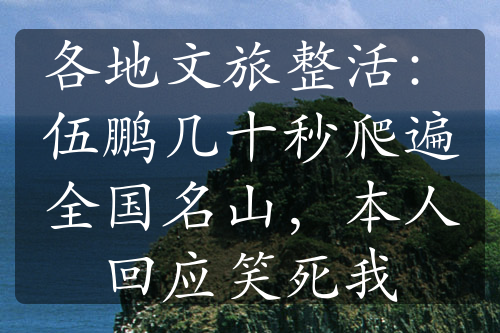 各地文旅整活：伍鹏几十秒爬遍全国名山，本人回应笑死我